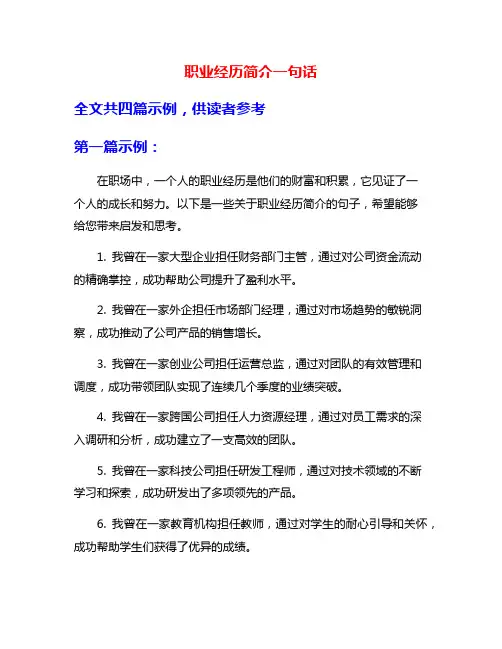 职业经历简介一句话

全文共四篇示例，供读者参考

第一篇示例：

在职场中，一个人的职业经历是他们的财富和积累，它见证了一个人的成长和努力。以下是一些关于职业经历简介的句子，希望能够给您带来启发和思考。

1. 我曾在一家大型企业担任财务部门主管，通过对公司资金流动的精确掌控，成功帮助公司提升了盈利水平。

2. 我曾在一家外企担任市场部门经理，通过对市场趋势的敏锐洞察，成功推动了公司产品的销售增长。

3. 我曾在一家创业公司担任运营总监，通过对团队的有效管理和调度，成功带领团队实现了连续几个季度的业绩突破。

4. 我曾在一家跨国公司担任人力资源经理，通过对员工需求的深入调研和分析，成功建立了一支高效的团队。

5. 我曾在一家科技公司担任研发工程师，通过对技术领域的不断学习和探索，成功研发出了多项领先的产品。

6. 我曾在一家教育机构担任教师，通过对学生的耐心引导和关怀，成功帮助学生们获得了优异的成绩。